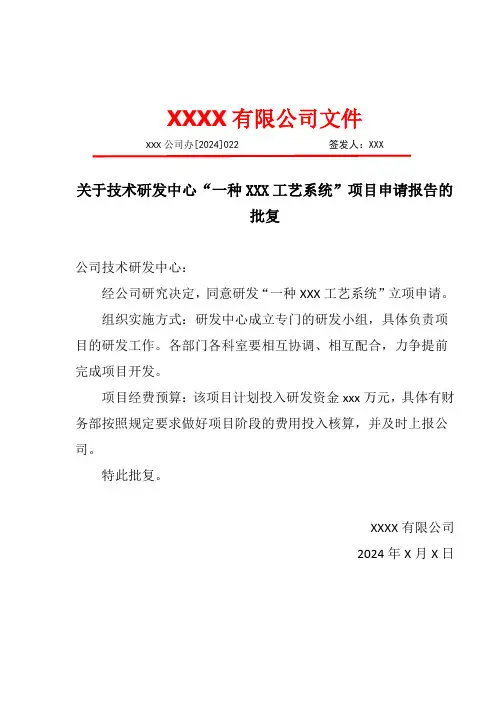 XXXX 有限公司文件

xxx 公司办[2024]022　　　　签发人：XXX

关于技术研发中心“一种 XXX 工艺系统”项目申请报告的批复

公司技术研发中心：

经公司研究决定，同意研发“一种 XXX 工艺系统”立项申请。

组织实施方式：研发中心成立专门的研发小组，具体负责项目的研发工作。各部门各科室要相互协调、相互配合，力争提前完成项目开发。

项目经费预算：该项目计划投入研发资金 xxx 万元，具体有财务部按照规定要求做好项目阶段的费用投入核算，并及时上报公司。

特此批复。

XXXX 有限公司

2024 年 X 月 X 日